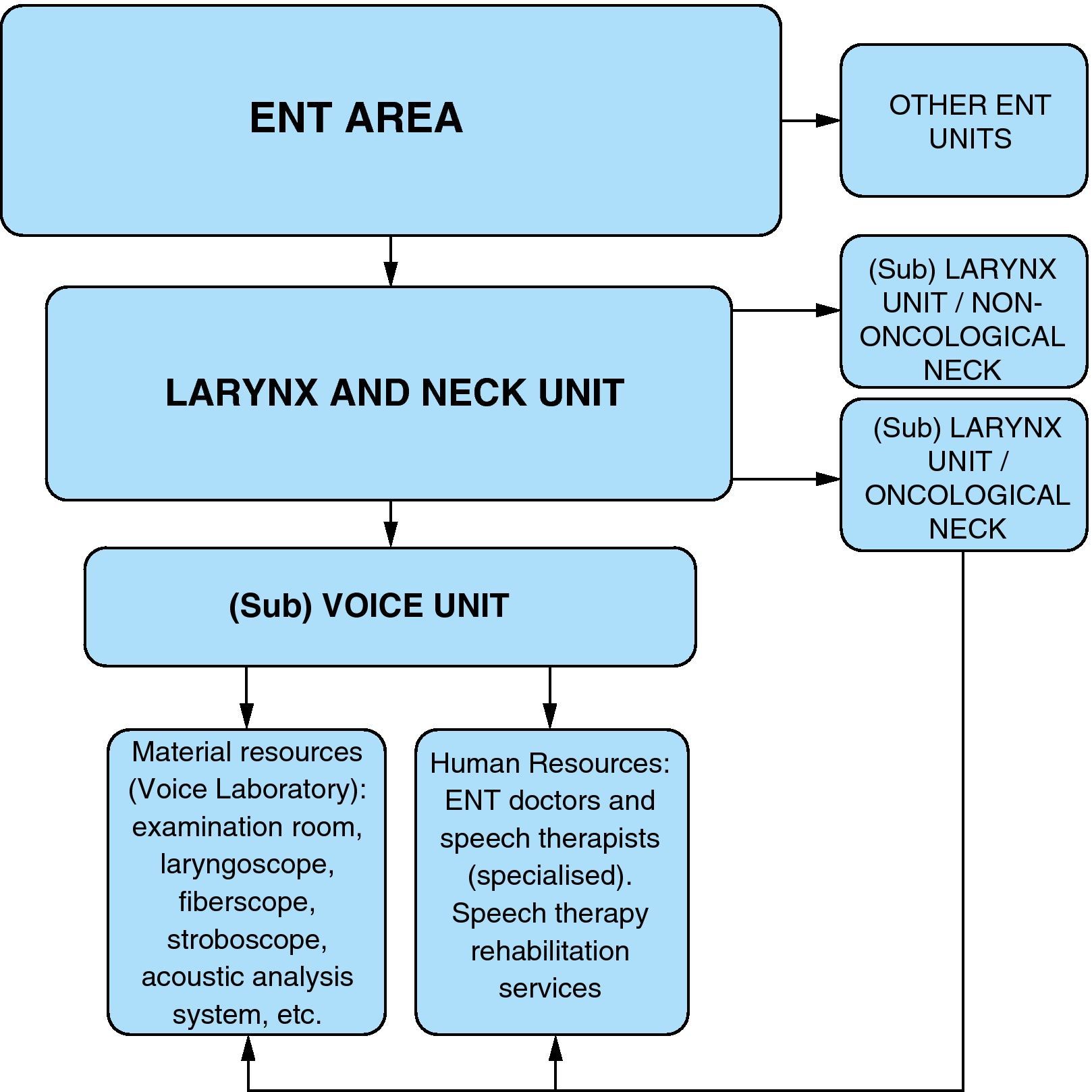 ENT AREA

OTHER ENT UNITS

LARYNX AND NECK UNIT

(Sub) LARYNX UNIT / NON-ONCOLOGICAL NECK

(Sub) LARYNX UNIT / ONCOLOGICAL NECK

(Sub) VOICE UNIT

Material resources (Voice Laboratory): examination room, laryngoscope, fiberscope, stroboscope, acoustic analysis system, etc.

Human Resources: ENT doctors and speech therapists (specialised). Speech therapy rehabilitation services